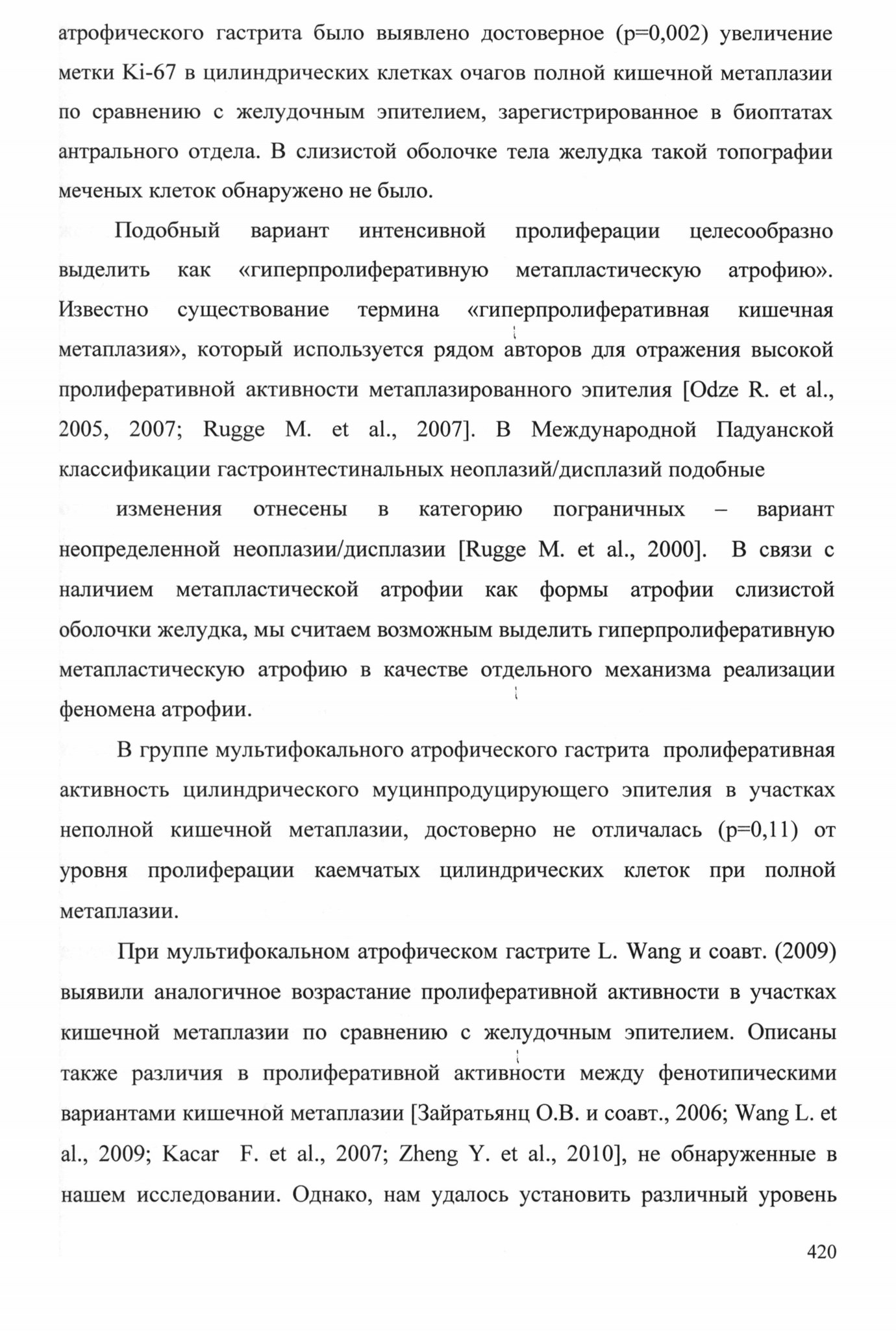 атрофического гастрита было выявлено достоверное (p=0,002) увеличение метки Ki-67 в цилиндрических клетках очагов полной кишечной метаплазии по сравнению с желудочным эпителием, зарегистрированное в биоптатах антрального отдела. В слизистой оболочке тела желудка такой топографии меченых клеток обнаружено не было.

Подобный вариант интенсивной пролиферации целесообразно выделить как «гиперпролиферативную метапластическую атрофию». Известно существование термина «гиперпролиферативная кишечная метаплазия», который используется рядом авторов для отражения высокой пролиферативной активности метаплазированного эпителия [Odze R. et al., 2005, 2007; Rugge M. et al., 2007]. В Международной Падуанской классификации гастроинтестинальных неоплазий/дисплазий подобные

изменения отнесены в категорию пограничных – вариант неопределенной неоплазии/дисплазии [Rugge M. et al., 2000]. В связи с наличием метапластической атрофии как формы атрофии слизистой оболочки желудка, мы считаем возможным выделить гиперпролиферативную метапластическую атрофию в качестве отдельного механизма реализации феномена атрофии.

В группе мультифокального атрофического гастрита пролиферативная активность цилиндрического муцинпродуцирующего эпителия в участках неполной кишечной метаплазии, достоверно не отличалась (p=0,11) от уровня пролиферации каемчатых цилиндрических клеток при полной метаплазии.

При мультифокальном атрофическом гастрите L. Wang и соавт. (2009) выявили аналогичное возрастание пролиферативной активности в участках кишечной метаплазии по сравнению с желудочным эпителием. Описаны также различия в пролиферативной активности между фенотипическими вариантами кишечной метаплазии [Зайратьянц О.В. и соавт., 2006; Wang L. et al., 2009; Kacar F. et al., 2007; Zheng Y. et al., 2010], не обнаруженные в нашем исследовании. Однако, нам удалось установить различный уровень

420